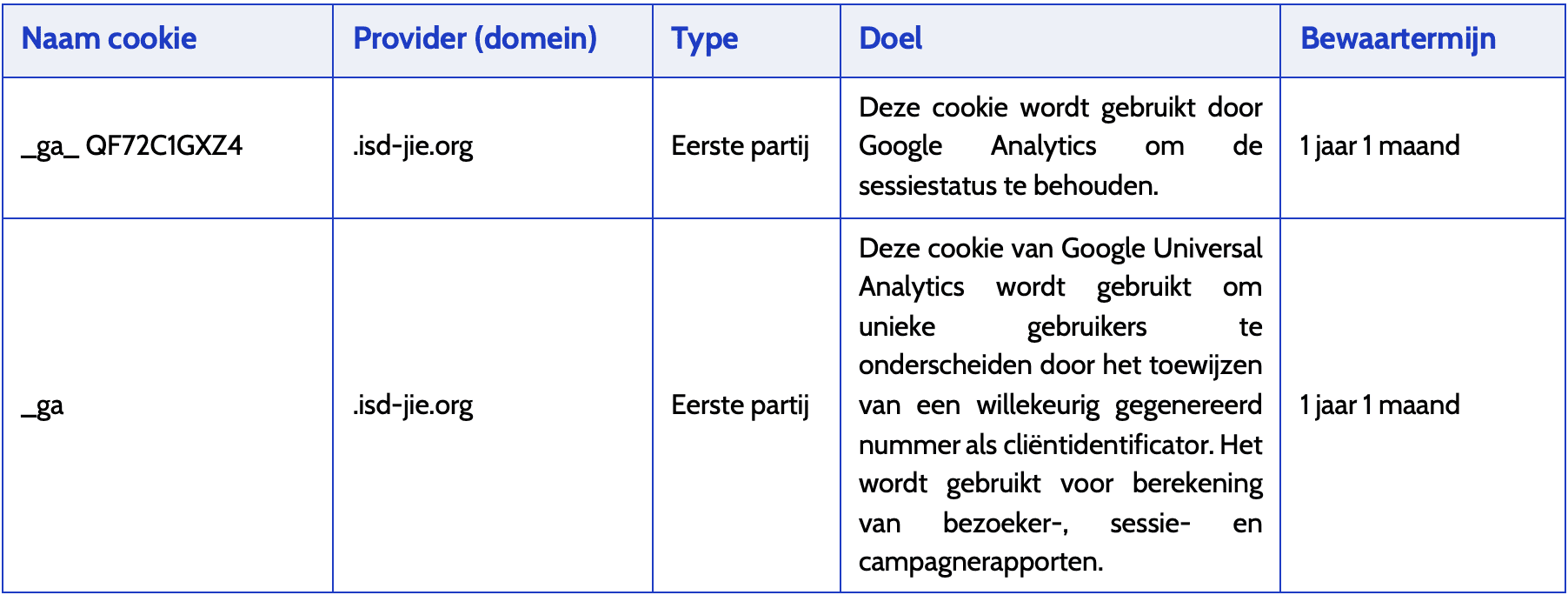 | Naam cookie | Provider (domein) | Type | Doel | Bewaartermijn |
|---|---|---|---|---|
| _ga_ QF72C1GXZ4 | .isd-jie.org | Eerste partij | Deze cookie wordt gebruikt door Google Analytics om de sessiestatus te behouden. | 1 jaar 1 maand |
| _ga | .isd-jie.org | Eerste partij | Deze cookie van Google Universal Analytics wordt gebruikt om unieke gebruikers te onderscheiden door het toewijzen van een willekeurig gegenereerd nummer als cliëntidentificator. Het wordt gebruikt voor berekening van bezoeker-, sessie- en campagnerapporten. | 1 jaar 1 maand |